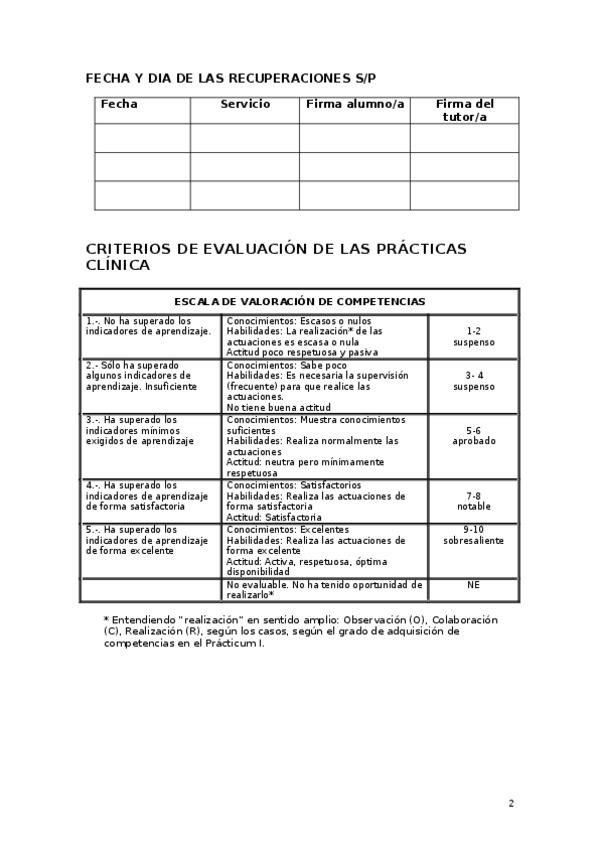 FECHA Y DIA DE LAS RECUPERACIONES S/P

| Fecha | Servicio | Firma alumno/a | Firma del tutor/a |
|---|---|---|---|
| | | | |
| | | | |
| | | | |

CRITERIOS DE EVALUACIÓN DE LAS PRÁCTICAS CLÍNICA

| ESCALA DE VALORACIÓN DE COMPETENCIAS | | |
|---|---|---|
| 1.-. No ha superado los indicadores de aprendizaje. | Conocimientos: Escasos o nulos Habilidades: La realización* de las actuaciones es escasa o nula Actitud poco respetuosa y pasiva | 1-2 suspenso |
| 2.- Sólo ha superado algunos indicadores de aprendizaje. Insuficiente | Conocimientos: Sabe poco Habilidades: Es necesaria la supervisión (frecuente) para que realice las actuaciones. No tiene buena actitud | 3- 4 suspenso |
| 3.-. Ha superado los indicadores mínimos exigidos de aprendizaje | Conocimientos: Muestra conocimientos suficientes Habilidades: Realiza normalmente las actuaciones Actitud: neutra pero mínimamente respetuosa | 5-6 aprobado |
| 4.-. Ha superado los indicadores de aprendizaje de forma satisfactoria | Conocimientos: Satisfactorios Habilidades: Realiza las actuaciones de forma satisfactoria Actitud: Satisfactoria | 7-8 notable |
| 5.-. Ha superado los indicadores de aprendizaje de forma excelente | Conocimientos: Excelentes Habilidades: Realiza las actuaciones de forma excelente Actitud: Activa, respetuosa, óptima disponibilidad | 9-10 sobresaliente |
| | No evaluable. No ha tenido oportunidad de realizarlo* | NE |

* Entendiendo "realización" en sentido amplio: Observación (O), Colaboración (C), Realización (R), según los casos, según el grado de adquisición de competencias en el Prácticum I.

2